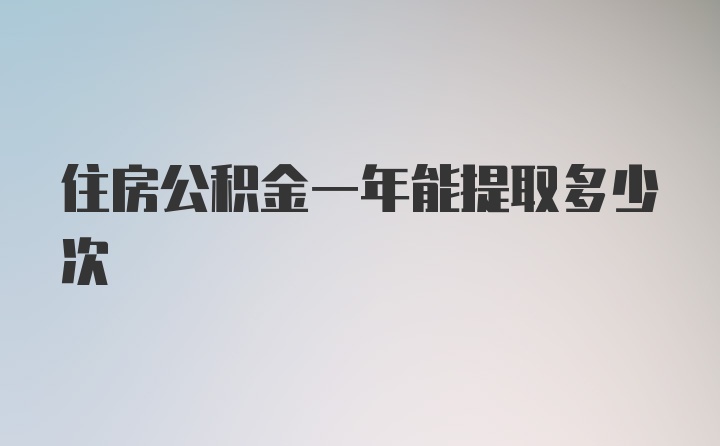 住房公积金一年能提取多少次